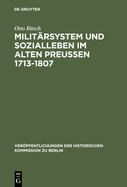 DE GRUYTER

Otto Büsch

MILITÄRSYSTEM UND SOZIALLEBEN IM ALTEN PREUSSEN 1713-1807

VERÖFFENTLICHUNGEN DER HISTORISCHEN KOMMISSION ZU BERLIN

DE G